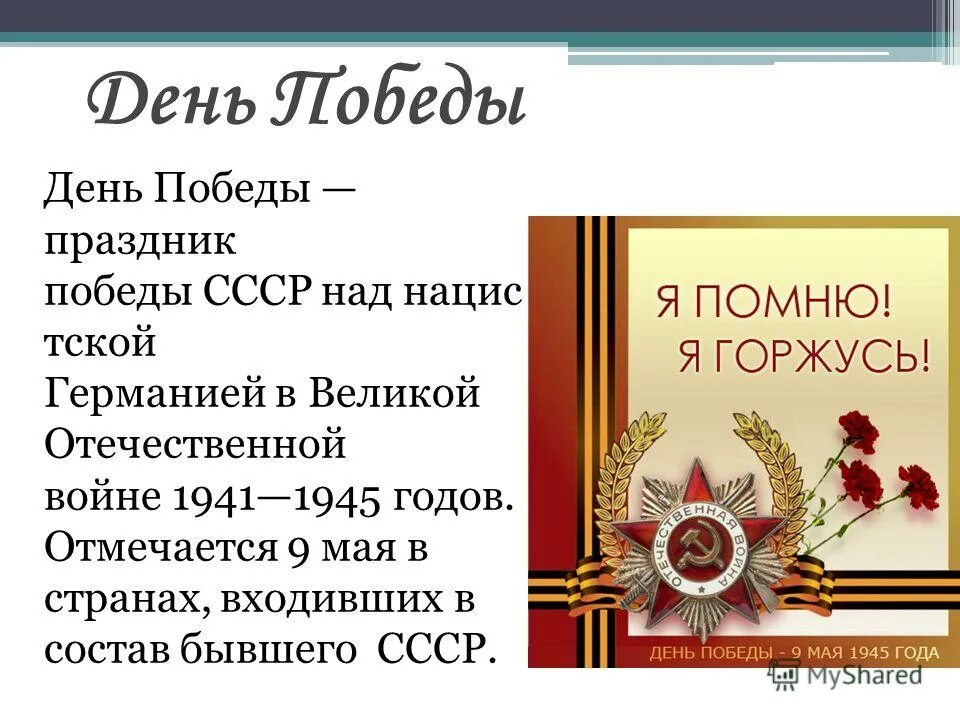 День Победы

День Победы — праздник победы СССР над нацис тской Германией в Великой Отечественной войне 1941—1945 годов. Отмечается 9 мая в странах, входивших в состав бывшего СССР.

Я ПОМНЮ!
Я ГОРЖУСЬ!

ОТЕЧЕСТВЕННАЯ ВОЙНА

ДЕНЬ ПОБЕДЫ - 9 МАЯ 1945 ГОДА

MyShared